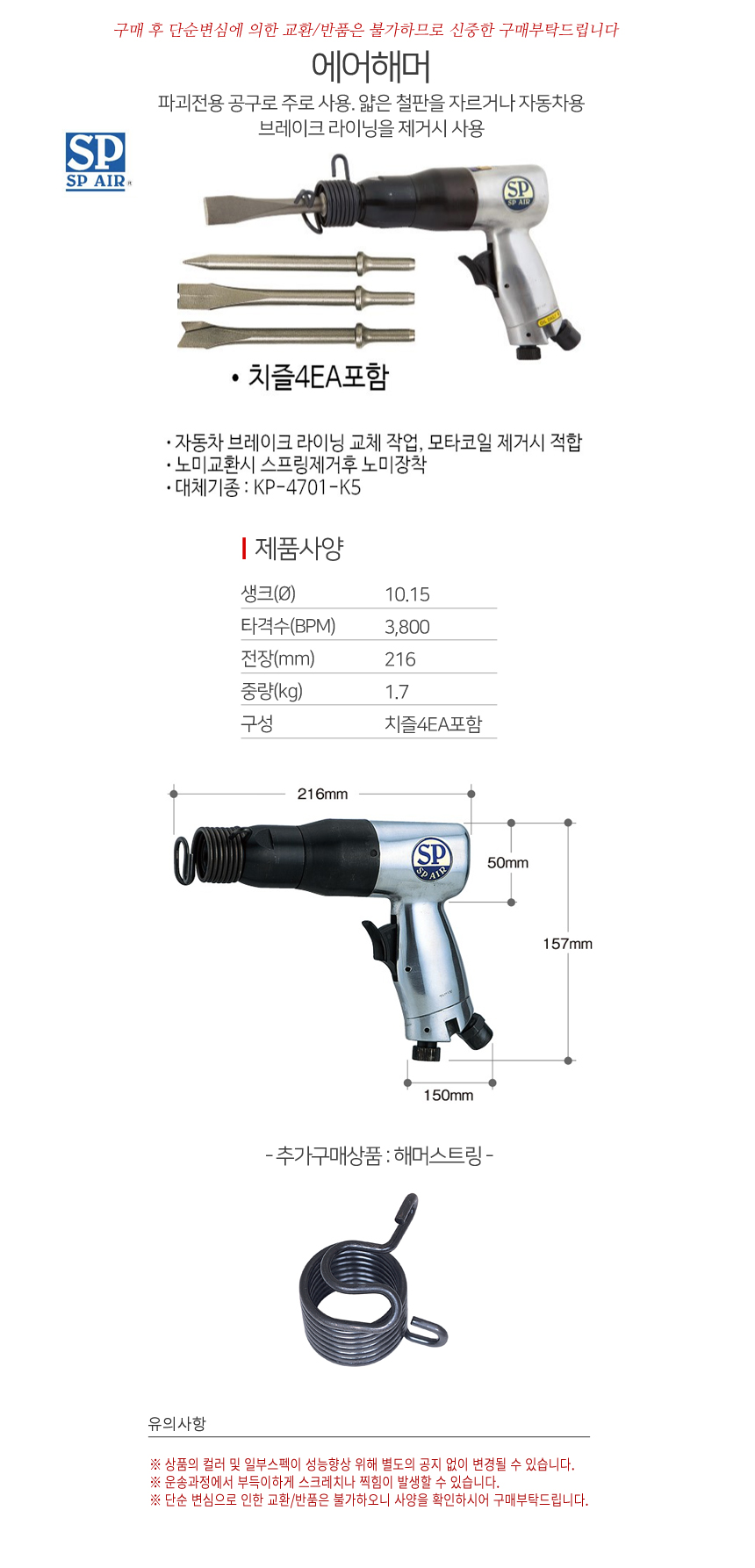 구매 후 단순변심에 의한 교환/반품은 불가하므로 신중한 구매부탁드립니다

에어해머

파괴전용 공구로 주로 사용. 얇은 철판을 자르거나 자동차용 브레이크 라이닝을 제거시 사용

SP
SP AIR

SP
SP AIR

• 치즐4EA포함

• 자동차 브레이크 라이닝 교체 작업, 모타코일 제거시 적합
• 노미교환시 스프링제거후 노미장착
• 대체기종 : KP-4701-K5

제품사양

| 생크(Ø) | 10.15 |
|---|---|
| 타격수(BPM) | 3,800 |
| 전장(mm) | 216 |
| 중량(kg) | 1.7 |
| 구성 | 치즐4EA포함 |

216mm

SP
SP AIR

50mm

157mm

150mm

- 추가구매상품 : 해머스트링 -

유의사항

※ 상품의 컬러 및 일부스펙이 성능향상 위해 별도의 공지 없이 변경될 수 있습니다.
※ 운송과정에서 부득이하게 스크레치나 찍힘이 발생할 수 있습니다.
※ 단순 변심으로 인한 교환/반품은 불가하오니 사양을 확인하시어 구매부탁드립니다.